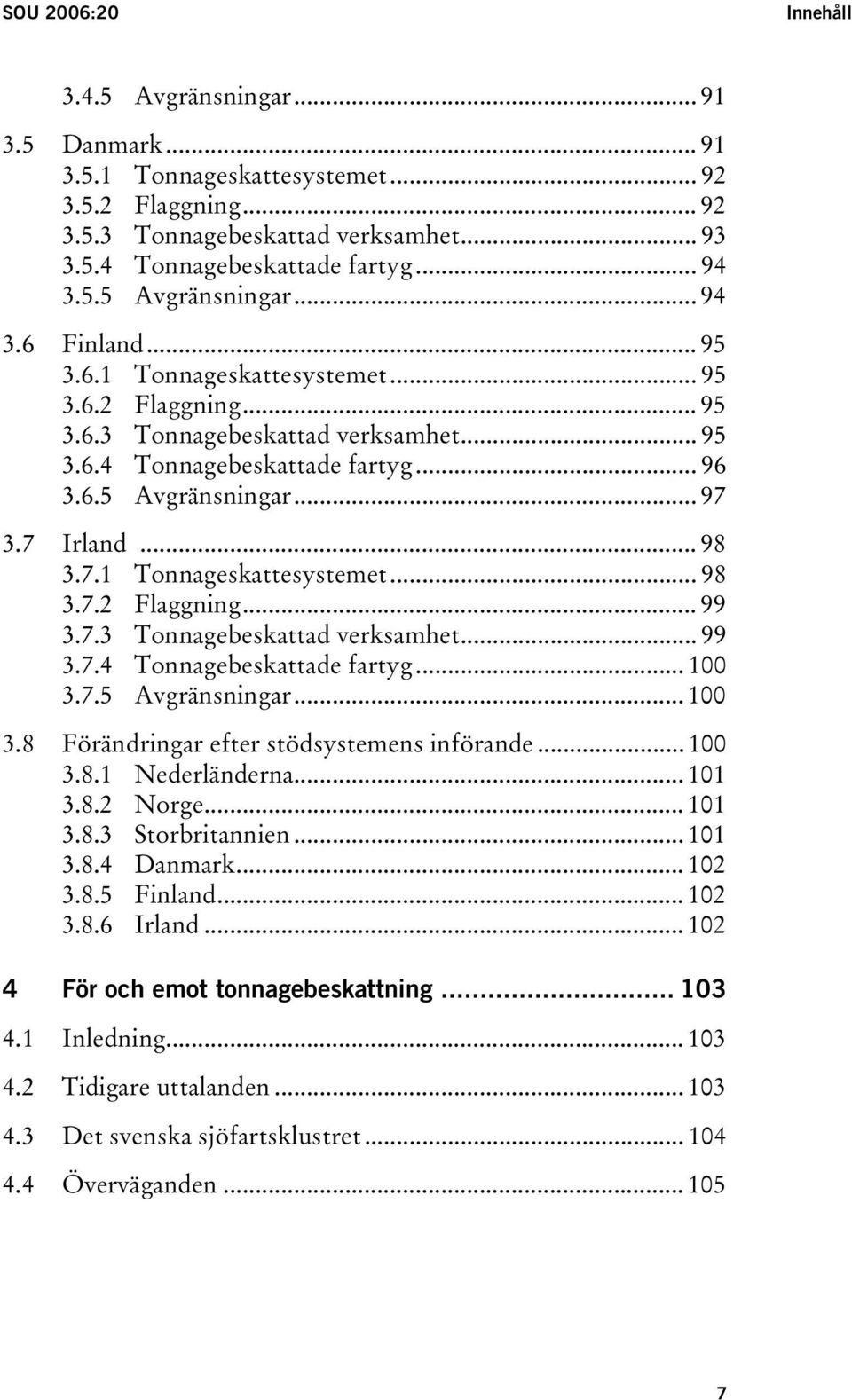 SOU 2006:20 Innehåll

3.4.5 Avgränsningar ... 91

3.5 Danmark ... 91
3.5.1 Tonnageskattesystemet ... 92
3.5.2 Flaggning ... 92
3.5.3 Tonnagebeskattad verksamhet ... 93
3.5.4 Tonnagebeskattade fartyg ... 94
3.5.5 Avgränsningar ... 94

3.6 Finland ... 95
3.6.1 Tonnageskattesystemet ... 95
3.6.2 Flaggning ... 95
3.6.3 Tonnagebeskattad verksamhet ... 95
3.6.4 Tonnagebeskattade fartyg ... 96
3.6.5 Avgränsningar ... 97

3.7 Irland ... 98
3.7.1 Tonnageskattesystemet ... 98
3.7.2 Flaggning ... 99
3.7.3 Tonnagebeskattad verksamhet ... 99
3.7.4 Tonnagebeskattade fartyg ... 100
3.7.5 Avgränsningar ... 100

3.8 Förändringar efter stödsystemens införande ... 100
3.8.1 Nederländerna ... 101
3.8.2 Norge ... 101
3.8.3 Storbritannien ... 101
3.8.4 Danmark ... 102
3.8.5 Finland ... 102
3.8.6 Irland ... 102

4 För och emot tonnagebeskattning ... 103

4.1 Inledning ... 103

4.2 Tidigare uttalanden ... 103

4.3 Det svenska sjöfartsklustret ... 104

4.4 Överväganden ... 105

7